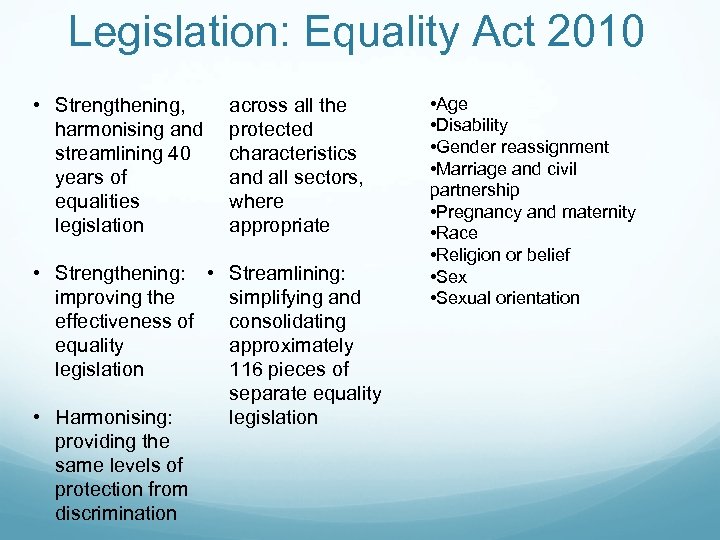 Legislation: Equality Act 2010

• Strengthening, harmonising and streamlining 40 years of equalities legislation

• Strengthening: improving the effectiveness of equality legislation

• Harmonising: providing the same levels of protection from discrimination across all the protected characteristics and all sectors, where appropriate

• Streamlining: simplifying and consolidating approximately 116 pieces of separate equality legislation

•Age
•Disability
•Gender reassignment
•Marriage and civil partnership
•Pregnancy and maternity
•Race
•Religion or belief
•Sex
•Sexual orientation